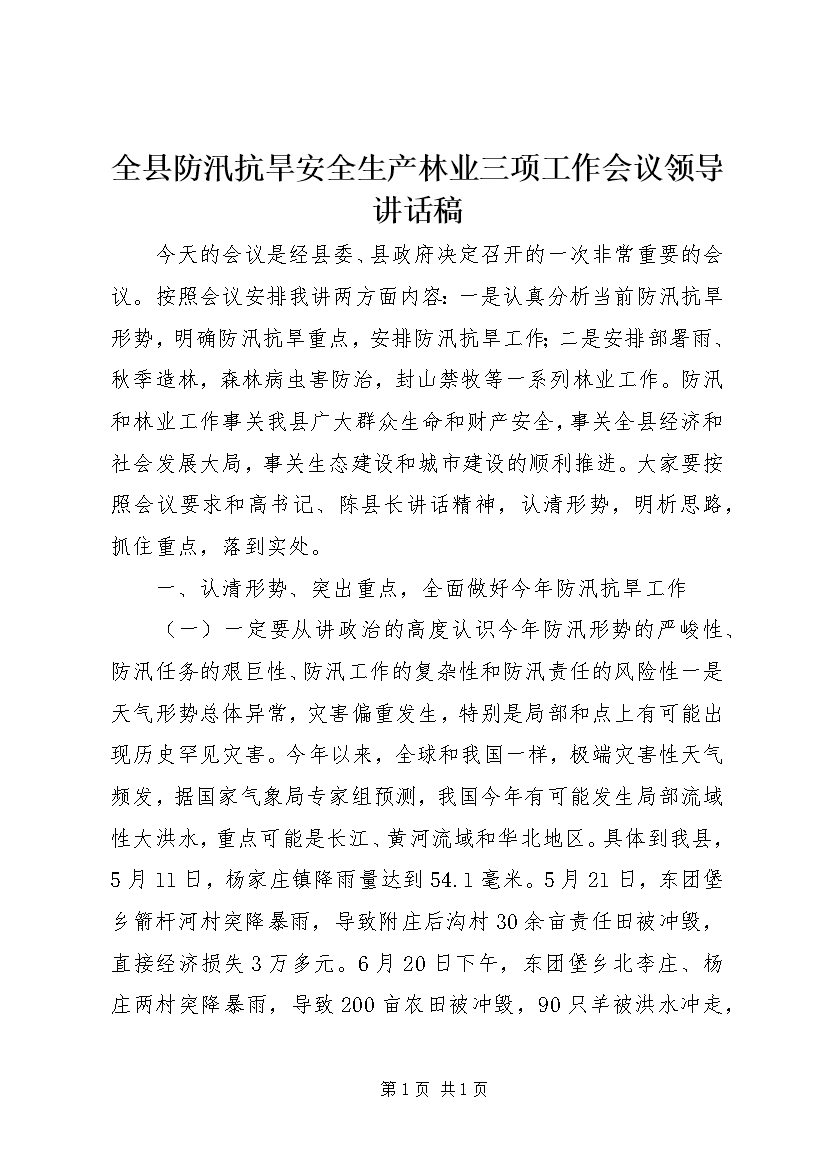 全县防汛抗旱安全生产林业三项工作会议领导讲话稿

今天的会议是经县委、县政府决定召开的一次非常重要的会议。按照会议安排我讲两方面内容：一是认真分析当前防汛抗旱形势，明确防汛抗旱重点，安排防汛抗旱工作；二是安排部署雨、秋季造林，森林病虫害防治，封山禁牧等一系列林业工作。防汛和林业工作事关我县广大群众生命和财产安全，事关全县经济和社会发展大局，事关生态建设和城市建设的顺利推进。大家要按照会议要求和高书记、陈县长讲话精神，认清形势，明析思路，抓住重点，落到实处。

一、认清形势、突出重点，全面做好今年防汛抗旱工作

（一）一定要从讲政治的高度认识今年防汛形势的严峻性、防汛任务的艰巨性、防汛工作的复杂性和防汛责任的风险性一是天气形势总体异常，灾害偏重发生，特别是局部和点上有可能出现历史罕见灾害。今年以来，全球和我国一样，极端灾害性天气频发，据国家气象局专家组预测，我国今年有可能发生局部流域性大洪水，重点可能是长江、黄河流域和华北地区。具体到我县，5月11日，杨家庄镇降雨量达到54.1毫米。5月21日，东团堡乡箭杆河村突降暴雨，导致附庄后沟村30余亩责任田被冲毁，直接经济损失3万多元。6月20日下午，东团堡乡北李庄、杨庄两村突降暴雨，导致200亩农田被冲毁，90只羊被洪水冲走，

第1页 共1页